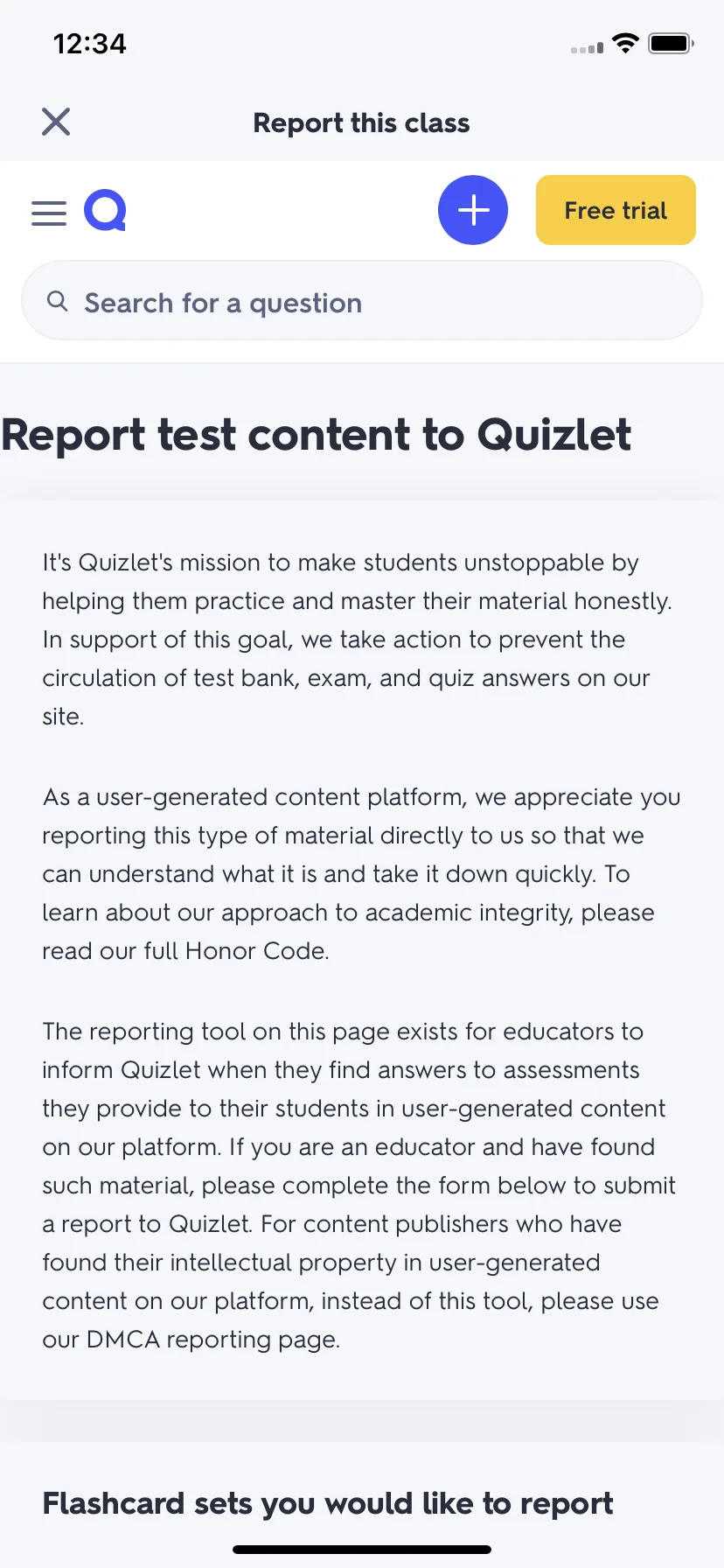 12:34

Report this class

Free trial

Search for a question

Report test content to Quizlet

It's Quizlet's mission to make students unstoppable by helping them practice and master their material honestly. In support of this goal, we take action to prevent the circulation of test bank, exam, and quiz answers on our site.

As a user-generated content platform, we appreciate you reporting this type of material directly to us so that we can understand what it is and take it down quickly. To learn about our approach to academic integrity, please read our full Honor Code.

The reporting tool on this page exists for educators to inform Quizlet when they find answers to assessments they provide to their students in user-generated content on our platform. If you are an educator and have found such material, please complete the form below to submit a report to Quizlet. For content publishers who have found their intellectual property in user-generated content on our platform, instead of this tool, please use our DMCA reporting page.

Flashcard sets you would like to report